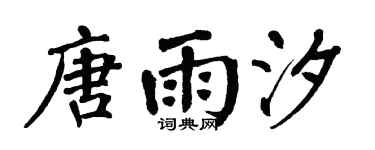 唐雨汐
词典网